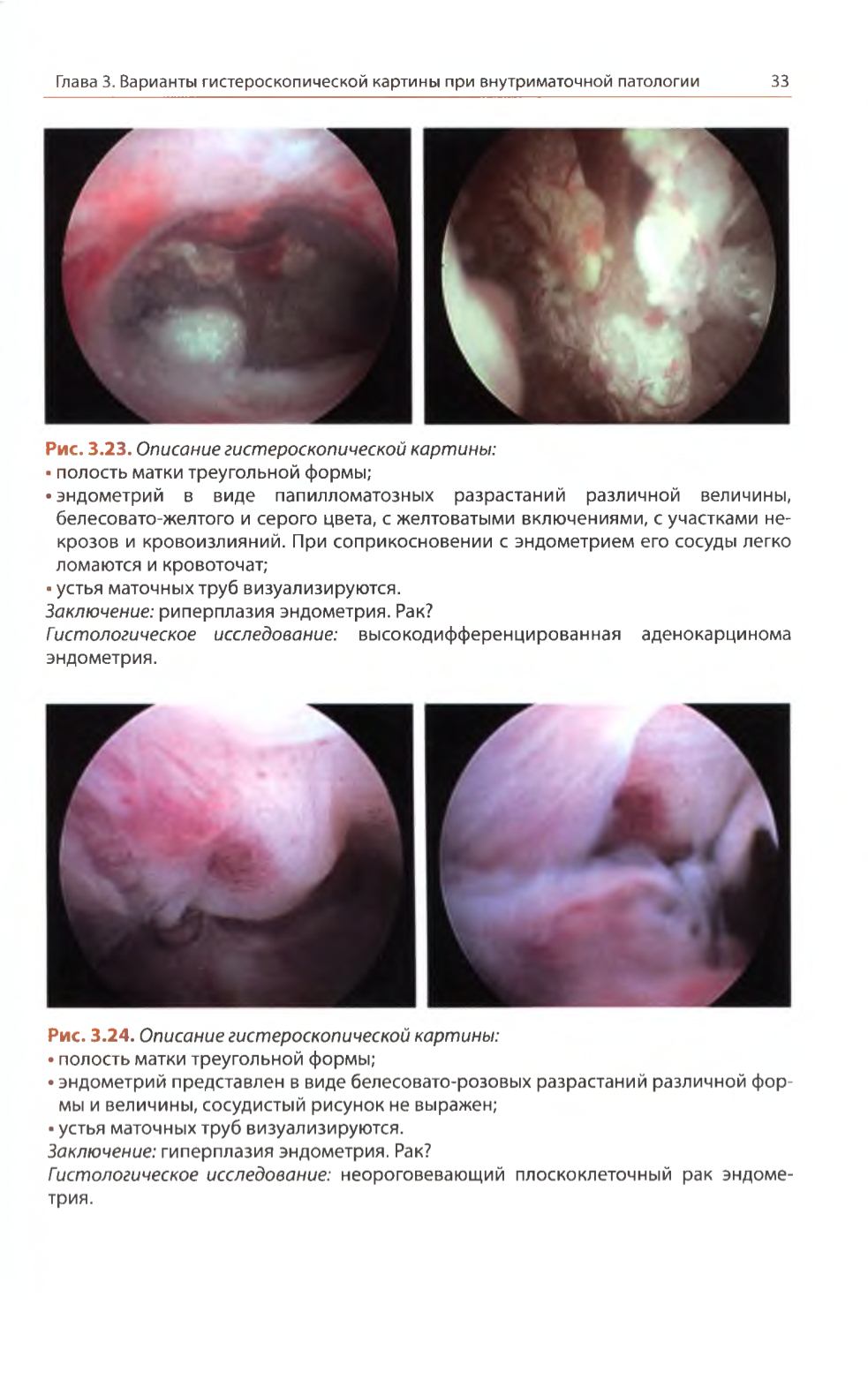 Глава 3. Варианты гистероскопической картины при внутриматочной патологии 33

Рис. 3.23. Описание гистероскопической картины:
• полость матки треугольной формы;
• эндометрий в виде папилломатозных разрастаний различной величины, белесовато-желтого и серого цвета, с желтоватыми включениями, с участками некрозов и кровоизлияний. При соприкосновении с эндометрием его сосуды легко ломаются и кровоточат;
• устья маточных труб визуализируются.
Заключение: риперплазия эндометрия. Рак?
Гистологическое исследование: высокодифференцированная аденокарцинома эндометрия.

Рис. 3.24. Описание гистероскопической картины:
• полость матки треугольной формы;
• эндометрий представлен в виде белесовато-розовых разрастаний различной формы и величины, сосудистый рисунок не выражен;
• устья маточных труб визуализируются.
Заключение: гиперплазия эндометрия. Рак?
Гистологическое исследование: неороговевающий плоскоклеточный рак эндометрия.